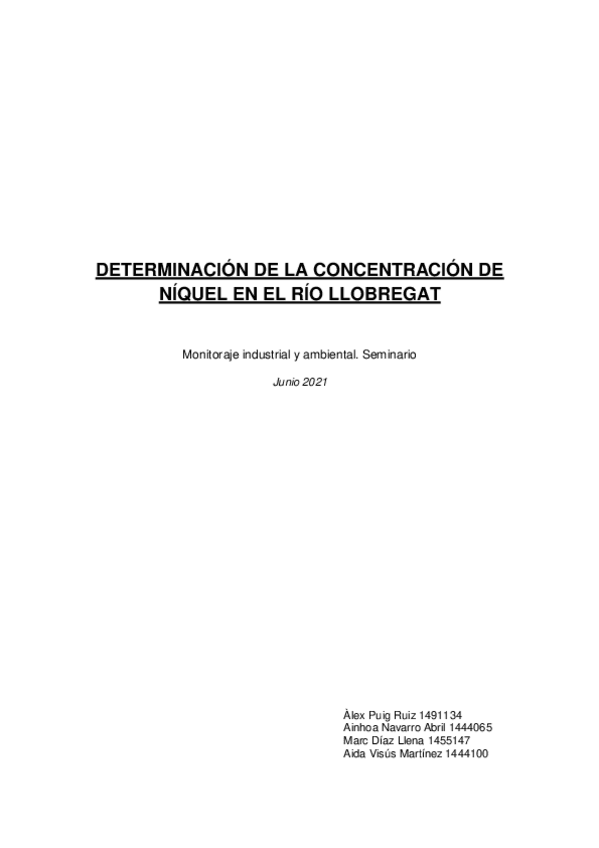 DETERMINACIÓN DE LA CONCENTRACIÓN DE NÍQUEL EN EL RÍO LLOBREGAT

Monitoraje industrial y ambiental. Seminario

Junio 2021

Àlex Puig Ruiz 1491134
Ainhoa Navarro Abril 1444065
Marc Díaz Llena 1455147
Aida Visús Martínez 1444100